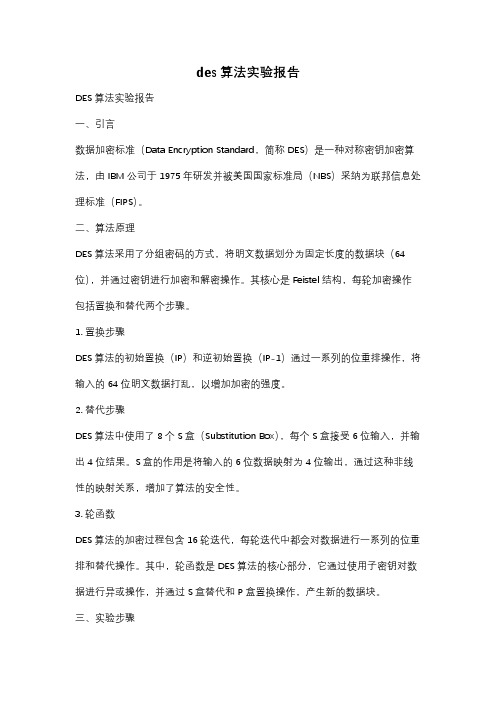 des 算法实验报告

DES 算法实验报告

一、引言

数据加密标准（Data Encryption Standard，简称 DES）是一种对称密钥加密算法，由 IBM 公司于 1975 年研发并被美国国家标准局（NBS）采纳为联邦信息处理标准（FIPS）。

二、算法原理

DES 算法采用了分组密码的方式，将明文数据划分为固定长度的数据块（64 位），并通过密钥进行加密和解密操作。其核心是 Feistel 结构，每轮加密操作包括置换和替代两个步骤。

1. 置换步骤

DES 算法的初始置换（IP）和逆初始置换（IP-1）通过一系列的位重排操作，将输入的 64 位明文数据打乱，以增加加密的强度。

2. 替代步骤

DES 算法中使用了 8 个 S 盒（Substitution Box），每个 S 盒接受 6 位输入，并输出 4 位结果。S 盒的作用是将输入的 6 位数据映射为 4 位输出，通过这种非线性的映射关系，增加了算法的安全性。

3. 轮函数

DES 算法的加密过程包含 16 轮迭代，每轮迭代中都会对数据进行一系列的位重排和替代操作。其中，轮函数是 DES 算法的核心部分，它通过使用子密钥对数据进行异或操作，并通过 S 盒替代和 P 盒置换操作，产生新的数据块。

三、实验步骤